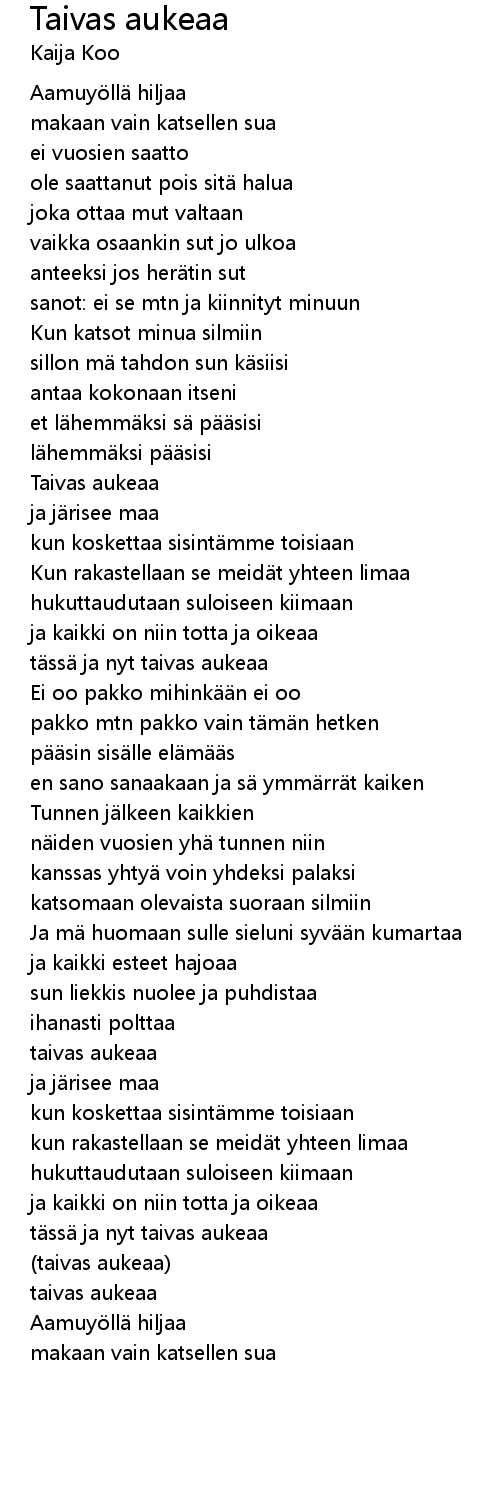 Taivas aukeaa
Kaija Koo

Aamuyöllä hiljaa
makaan vain katsellen sua
ei vuosien saatto
ole saattanut pois sitä halua
joka ottaa mut valtaan
vaikka osaankin sut jo ulkoa
anteeksi jos herätin sut
sanot: ei se mtn ja kiinnityt minuun
Kun katsot minua silmiin
sillon mä tahdon sun käsiisi
antaa kokonaan itseni
et lähemmäksi sä pääsisi
lähemmäksi pääsisi
Taivas aukeaa
ja järisee maa
kun koskettaa sisintämme toisiaan
Kun rakastellaan se meidät yhteen limaa
hukuttaudutaan suloiseen kiimaan
ja kaikki on niin totta ja oikeaa
tässä ja nyt taivas aukeaa
Ei oo pakko mihinkään ei oo
pakko mtn pakko vain tämän hetken
pääsin sisälle elämääs
en sano sanaakaan ja sä ymmärrät kaiken
Tunnen jälkeen kaikkien
näiden vuosien yhä tunnen niin
kanssas yhtyä voin yhdeksi palaksi
katsomaan olevaista suoraan silmiin
Ja mä huomaan sulle sieluni syvään kumartaa
ja kaikki esteet hajoaa
sun liekkis nuolee ja puhdistaa
ihanasti polttaa
taivas aukeaa
ja järisee maa
kun koskettaa sisintämme toisiaan
kun rakastellaan se meidät yhteen limaa
hukuttaudutaan suloiseen kiimaan
ja kaikki on niin totta ja oikeaa
tässä ja nyt taivas aukeaa
(taivas aukeaa)
taivas aukeaa
Aamuyöllä hiljaa
makaan vain katsellen sua